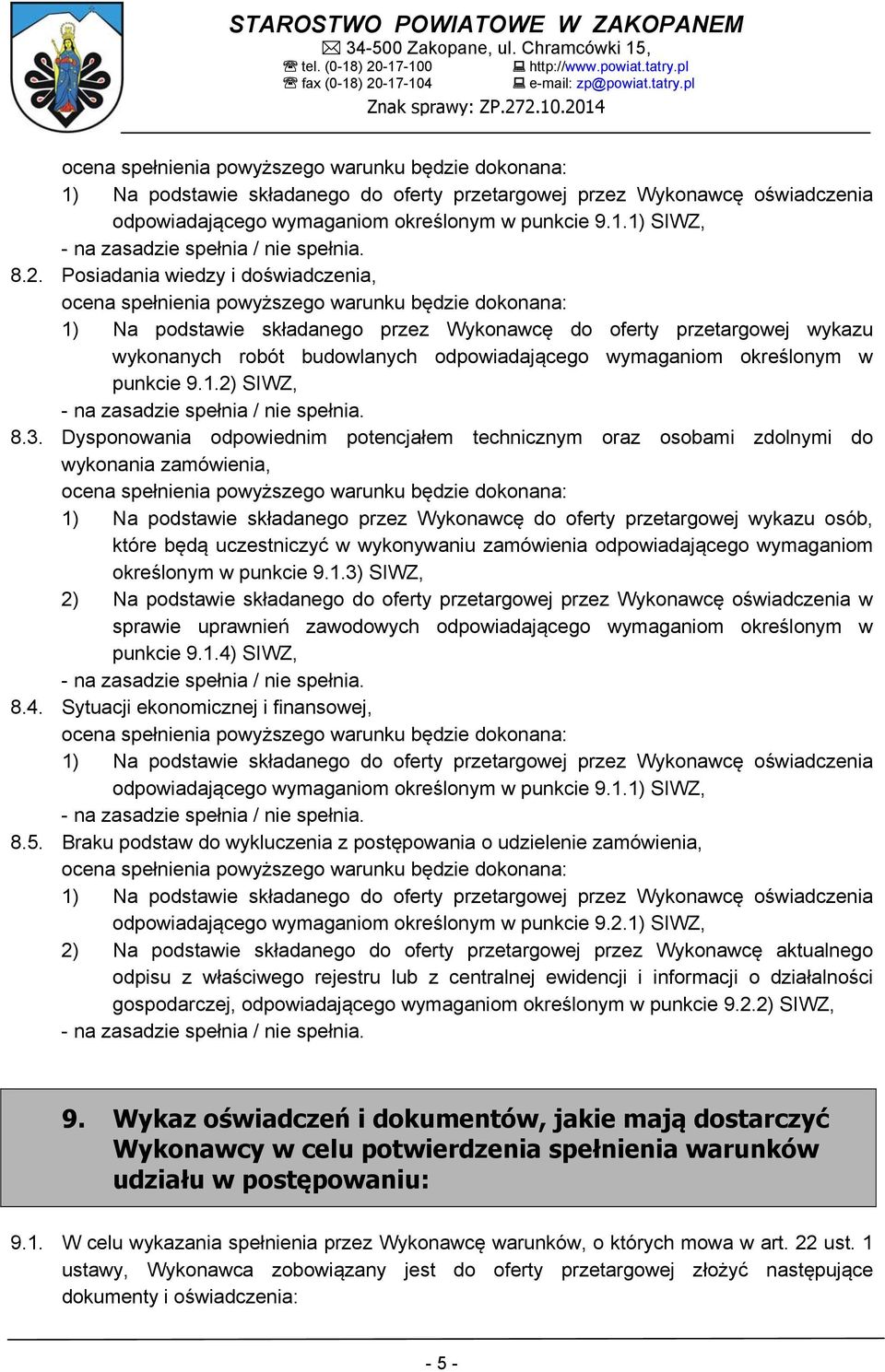 STAROSTWO POWIATOWE W ZAKOPANEM
34-500 Zakopane, ul. Chramcówki 15,
tel. (0-18) 20-17-100 http://www.powiat.tatry.pl
fax (0-18) 20-17-104 e-mail: zp@powiat.tatry.pl
Znak sprawy: ZP.272.10.2014

ocena spełnienia powyższego warunku będzie dokonana:
1) Na podstawie składanego do oferty przetargowej przez Wykonawcę oświadczenia odpowiadającego wymaganiom określonym w punkcie 9.1.1) SIWZ,
- na zasadzie spełnia / nie spełnia.

8.2. Posiadania wiedzy i doświadczenia,
ocena spełnienia powyższego warunku będzie dokonana:
1) Na podstawie składanego przez Wykonawcę do oferty przetargowej wykazu wykonanych robót budowlanych odpowiadającego wymaganiom określonym w punkcie 9.1.2) SIWZ,
- na zasadzie spełnia / nie spełnia.

8.3. Dysponowania odpowiednim potencjałem technicznym oraz osobami zdolnymi do wykonania zamówienia,
ocena spełnienia powyższego warunku będzie dokonana:
1) Na podstawie składanego przez Wykonawcę do oferty przetargowej wykazu osób, które będą uczestniczyć w wykonywaniu zamówienia odpowiadającego wymaganiom określonym w punkcie 9.1.3) SIWZ,
2) Na podstawie składanego do oferty przetargowej przez Wykonawcę oświadczenia w sprawie uprawnień zawodowych odpowiadającego wymaganiom określonym w punkcie 9.1.4) SIWZ,
- na zasadzie spełnia / nie spełnia.

8.4. Sytuacji ekonomicznej i finansowej,
ocena spełnienia powyższego warunku będzie dokonana:
1) Na podstawie składanego do oferty przetargowej przez Wykonawcę oświadczenia odpowiadającego wymaganiom określonym w punkcie 9.1.1) SIWZ,
- na zasadzie spełnia / nie spełnia.

8.5. Braku podstaw do wykluczenia z postępowania o udzielenie zamówienia,
ocena spełnienia powyższego warunku będzie dokonana:
1) Na podstawie składanego do oferty przetargowej przez Wykonawcę oświadczenia odpowiadającego wymaganiom określonym w punkcie 9.2.1) SIWZ,
2) Na podstawie składanego do oferty przetargowej przez Wykonawcę aktualnego odpisu z właściwego rejestru lub z centralnej ewidencji i informacji o działalności gospodarczej, odpowiadającego wymaganiom określonym w punkcie 9.2.2) SIWZ,
- na zasadzie spełnia / nie spełnia.

9. Wykaz oświadczeń i dokumentów, jakie mają dostarczyć Wykonawcy w celu potwierdzenia spełnienia warunków udziału w postępowaniu:

9.1. W celu wykazania spełnienia przez Wykonawcę warunków, o których mowa w art. 22 ust. 1 ustawy, Wykonawca zobowiązany jest do oferty przetargowej złożyć następujące dokumenty i oświadczenia:

- 5 -